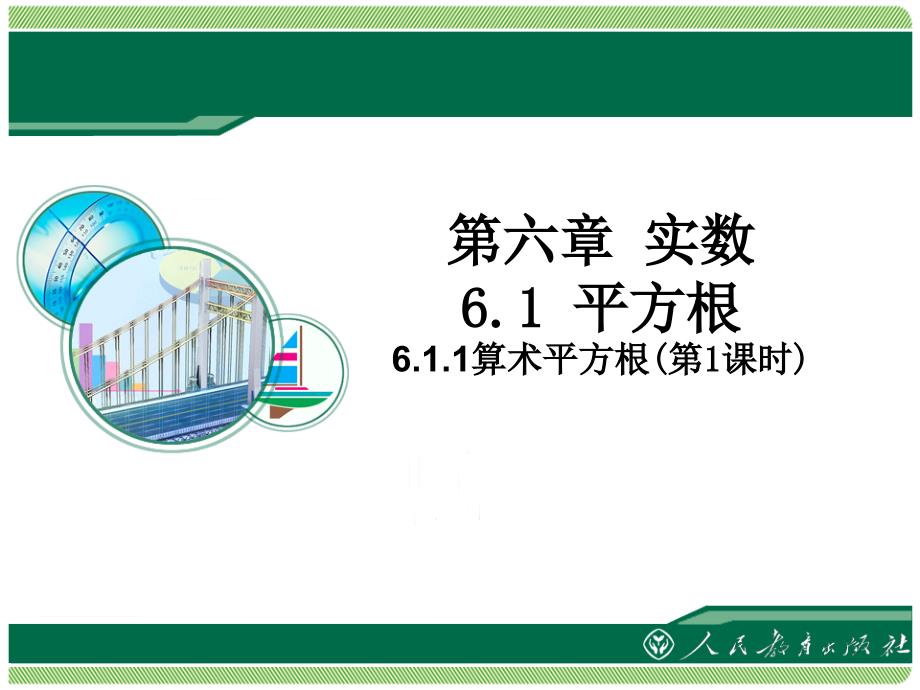 第六章 实数

6.1 平方根

6.1.1算术平方根(第1课时)

人民教育出版社